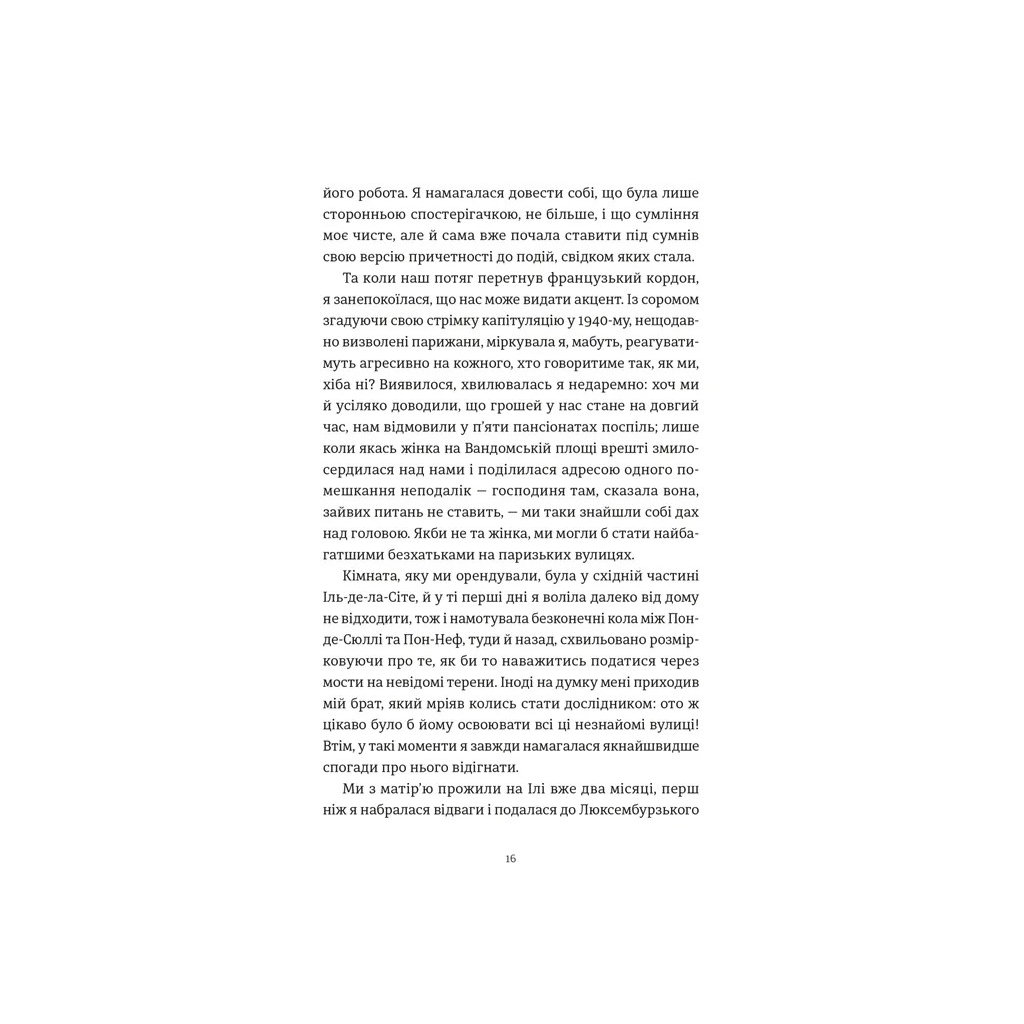 його робота. Я намагалася довести собі, що була лише сторонньою спостерігачкою, не більше, і що сумління моє чисте, але й сама вже почала ставити під сумнів свою версію причетності до подій, свідком яких стала.

Та коли наш потяг перетнув французький кордон, я занепокоїлася, що нас може видати акцент. Із соромом згадуючи свою стрімку капітуляцію у 1940-му, нещодавно визволені парижани, міркувала я, мабуть, реагуватимуть агресивно на кожного, хто говоритиме так, як ми, хіба ні? Виявилося, хвилювалась я недаремно: хоч ми й усіляко доводили, що грошей у нас стане на довгий час, нам відмовили у п'яти пансіонатах поспіль; лише коли якась жінка на Вандомській площі врешті змилосердилася над нами і поділилася адресою одного помешкання неподалік — господиня там, сказала вона, зайвих питань не ставить, — ми таки знайшли собі дах над головою. Якби не та жінка, ми могли б стати найбагатшими безхатьками на паризьких вулицях.

Кімната, яку ми орендували, була у східній частині Іль-де-ла-Сіте, й у ті перші дні я воліла далеко від дому не відходити, тож і намотувала безконечні кола між Понде-Сюллі та Пон-Неф, туди й назад, схвильовано розмірковуючи про те, як би то наважитись податися через мости на невідомі терени. Іноді на думку мені приходив мій брат, який мріяв колись стати дослідником: ото ж цікаво було б йому освоювати всі ці незнайомі вулиці! Втім, у такі моменти я завжди намагалася якнайшвидше спогади про нього відігнати.

Ми з матір'ю прожили на Ілі вже два місяці, перш ніж я набралася відваги і подалася до Люксембурзького

16